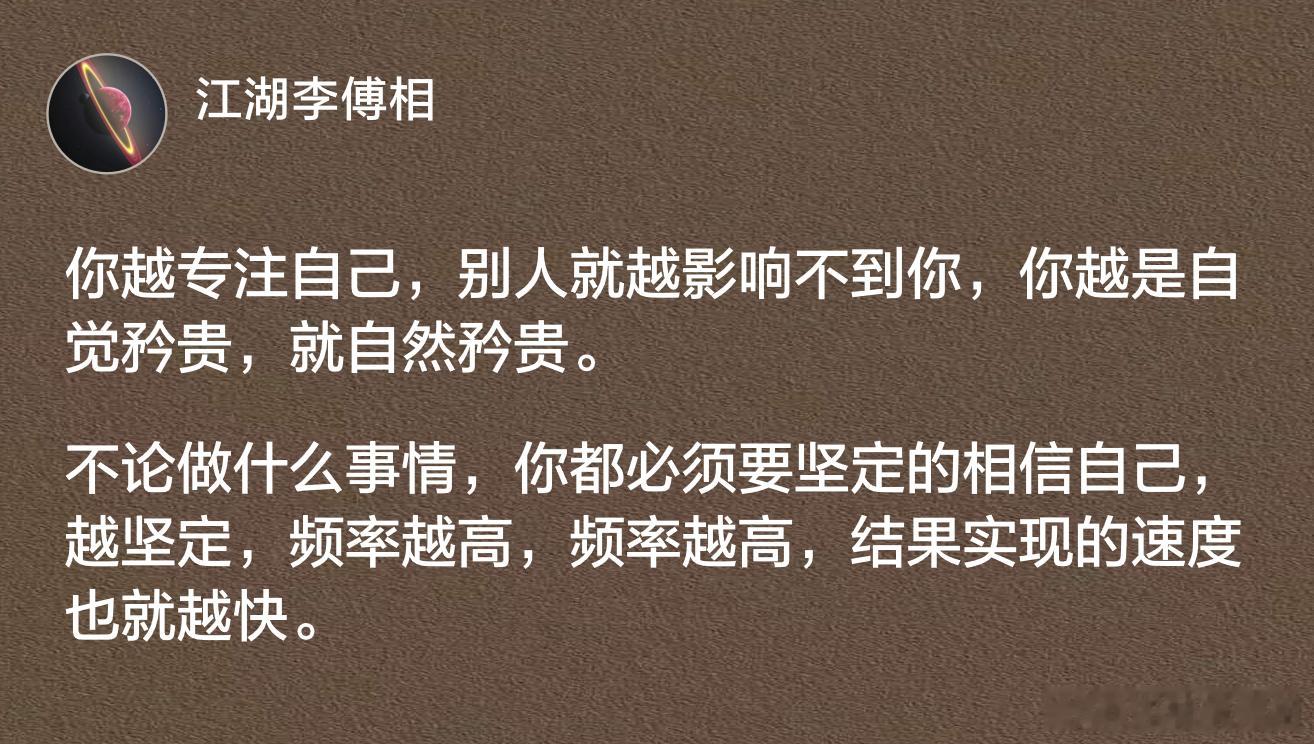 江湖李傅相

你越专注自己，别人就越影响不到你，你越是自觉矜贵，就自然矜贵。

不论做什么事情，你都必须要坚定的相信自己，越坚定，频率越高，频率越高，结果实现的速度也就越快。